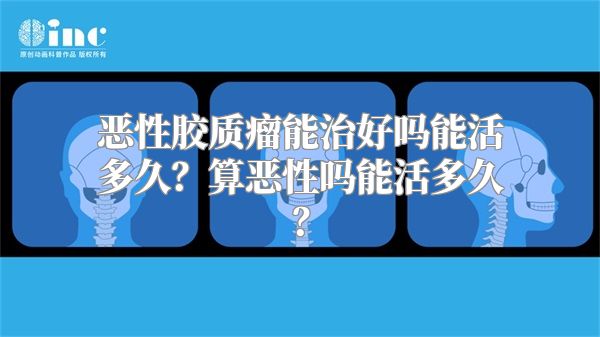 inc
原创动画科普作品 版权所有

恶性胶质瘤能治好吗能活多久？算恶性吗能活多久？